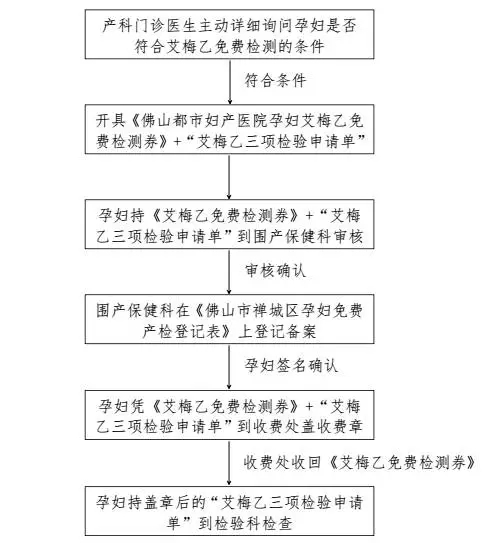 产科门诊医生主动详细询问孕妇是否符合艾梅乙免费检测的条件

符合条件

开具《佛山都市妇产医院孕妇艾梅乙免费检测券》+“艾梅乙三项检验申请单”

孕妇持《艾梅乙免费检测券》+“艾梅乙三项检验申请单”到围产保健科审核

审核确认

围产保健科在《佛山市禅城区孕妇免费产检登记表》上登记备案

孕妇签名确认

孕妇凭《艾梅乙免费检测券》+“艾梅乙三项检验申请单”到收费处盖收费章

收费处收回《艾梅乙免费检测券》

孕妇持盖章后的“艾梅乙三项检验申请单”到检验科检查